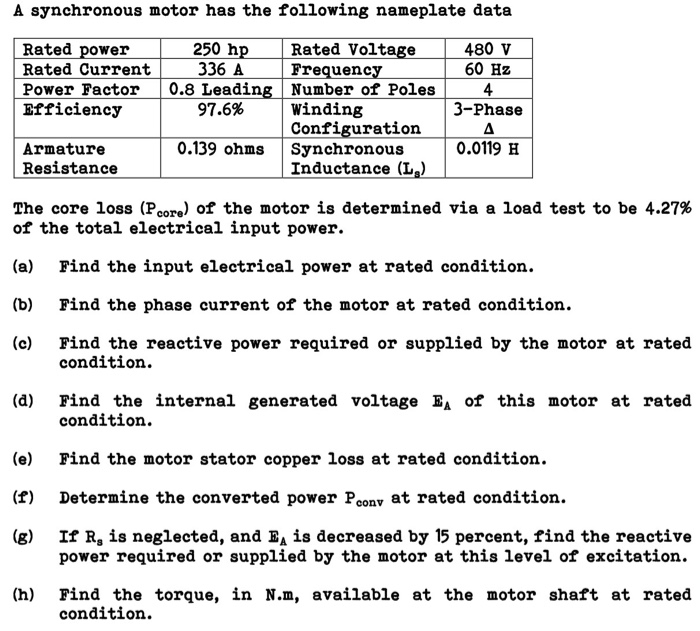 A synchronous motor has the following nameplate data

| Rated power | 250 hp | Rated Voltage | 480 V |
|---|---|---|---|
| Rated Current | 336 A | Frequency | 60 Hz |
| Power Factor | 0.8 Leading | Number of Poles | 4 |
| Efficiency | 97.6% | Winding Configuration | 3-Phase $\Delta$ |
| Armature Resistance | 0.139 ohms | Synchronous Inductance ($L_s$) | 0.0119 H |

The core loss ($P_{core}$) of the motor is determined via a load test to be 4.27% of the total electrical input power.

(a) Find the input electrical power at rated condition.

(b) Find the phase current of the motor at rated condition.

(c) Find the reactive power required or supplied by the motor at rated condition.

(d) Find the internal generated voltage $E_A$ of this motor at rated condition.

(e) Find the motor stator copper loss at rated condition.

(f) Determine the converted power $P_{conv}$ at rated condition.

(g) If $R_s$ is neglected, and $E_A$ is decreased by 15 percent, find the reactive power required or supplied by the motor at this level of excitation.

(h) Find the torque, in N.m, available at the motor shaft at rated condition.